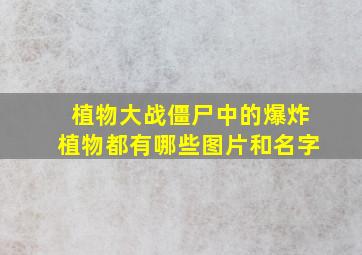 植物大战僵尸中的爆炸植物都有哪些图片和名字